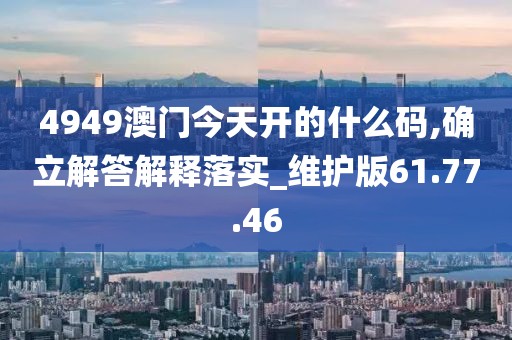 4949澳门今天开的什么码,确立解答解释落实_维护版61.77.46